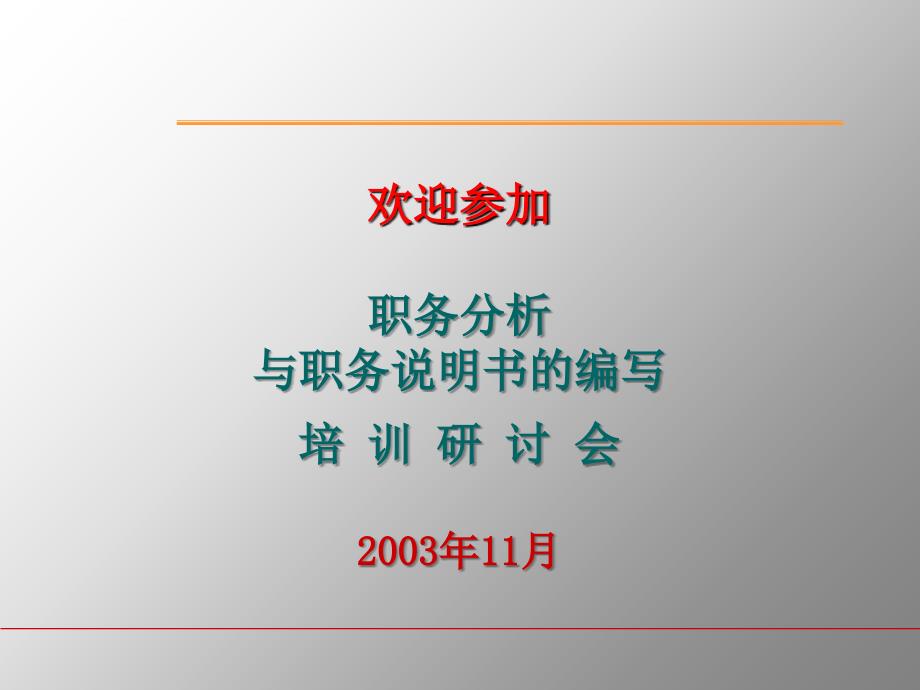 欢迎参加

职务分析
与职务说明书的编写
培 训 研 讨 会

2003年11月